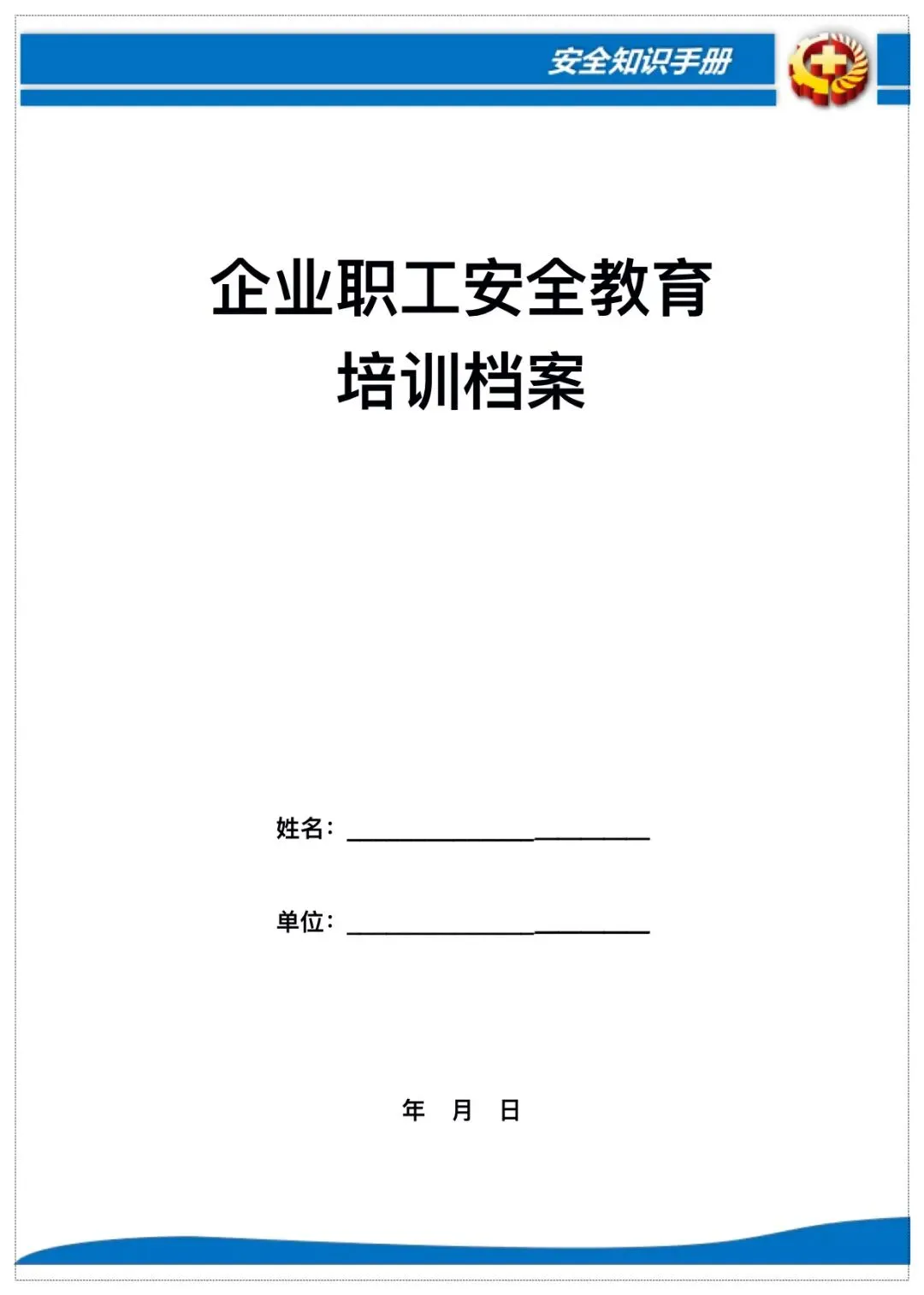 安全知识手册

企业职工安全教育
培训档案

姓名：____

单位：____

年 月 日